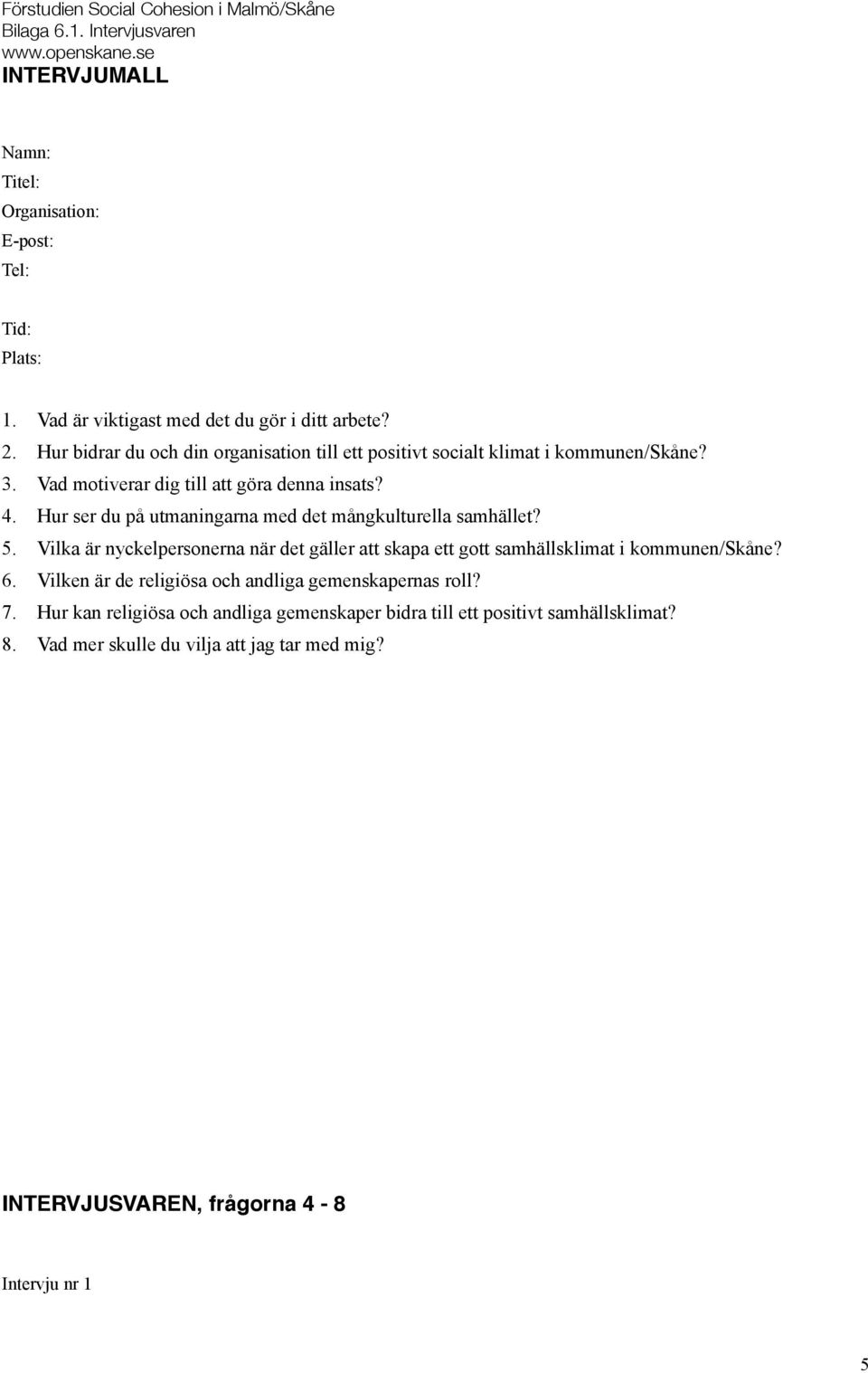 Förstudien Social Cohesion i Malmö/Skåne
Bilaga 6.1. Intervjusvaren
www.openskane.se
INTERVJUMALL

Namn:
Titel:
Organisation:
E-post:
Tel:

Tid:
Plats:

1. Vad är viktigast med det du gör i ditt arbete?
2. Hur bidrar du och din organisation till ett positivt socialt klimat i kommunen/Skåne?
3. Vad motiverar dig till att göra denna insats?
4. Hur ser du på utmaningarna med det mångkulturella samhället?
5. Vilka är nyckelpersonerna när det gäller att skapa ett gott samhällsklimat i kommunen/Skåne?
6. Vilken är de religiösa och andliga gemenskapernas roll?
7. Hur kan religiösa och andliga gemenskaper bidra till ett positivt samhällsklimat?
8. Vad mer skulle du vilja att jag tar med mig?

INTERVJUSVAREN, frågorna 4 - 8

Intervju nr 1

5